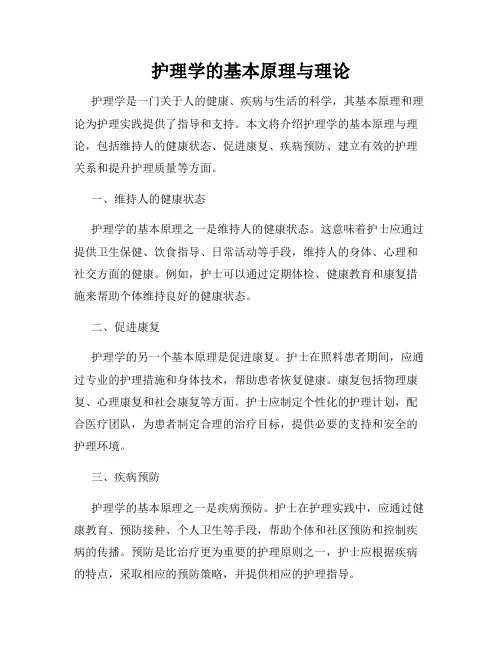 护理学的基本原理与理论

护理学是一门关于人的健康、疾病与生活的科学，其基本原理和理论为护理实践提供了指导和支持。本文将介绍护理学的基本原理与理论，包括维持人的健康状态、促进康复、疾病预防、建立有效的护理关系和提升护理质量等方面。

一、维持人的健康状态

护理学的基本原理之一是维持人的健康状态。这意味着护士应通过提供卫生保健、饮食指导、日常活动等手段，维持人的身体、心理和社交方面的健康。例如，护士可以通过定期体检、健康教育和康复措施来帮助个体维持良好的健康状态。

二、促进康复

护理学的另一个基本原理是促进康复。护士在照料患者期间，应通过专业的护理措施和身体技术，帮助患者恢复健康。康复包括物理康复、心理康复和社会康复等方面。护士应制定个性化的护理计划，配合医疗团队，为患者制定合理的治疗目标，提供必要的支持和安全的护理环境。

三、疾病预防

护理学的基本原理之一是疾病预防。护士在护理实践中，应通过健康教育、预防接种、个人卫生等手段，帮助个体和社区预防和控制疾病的传播。预防是比治疗更为重要的护理原则之一，护士应根据疾病的特点，采取相应的预防策略，并提供相应的护理指导。